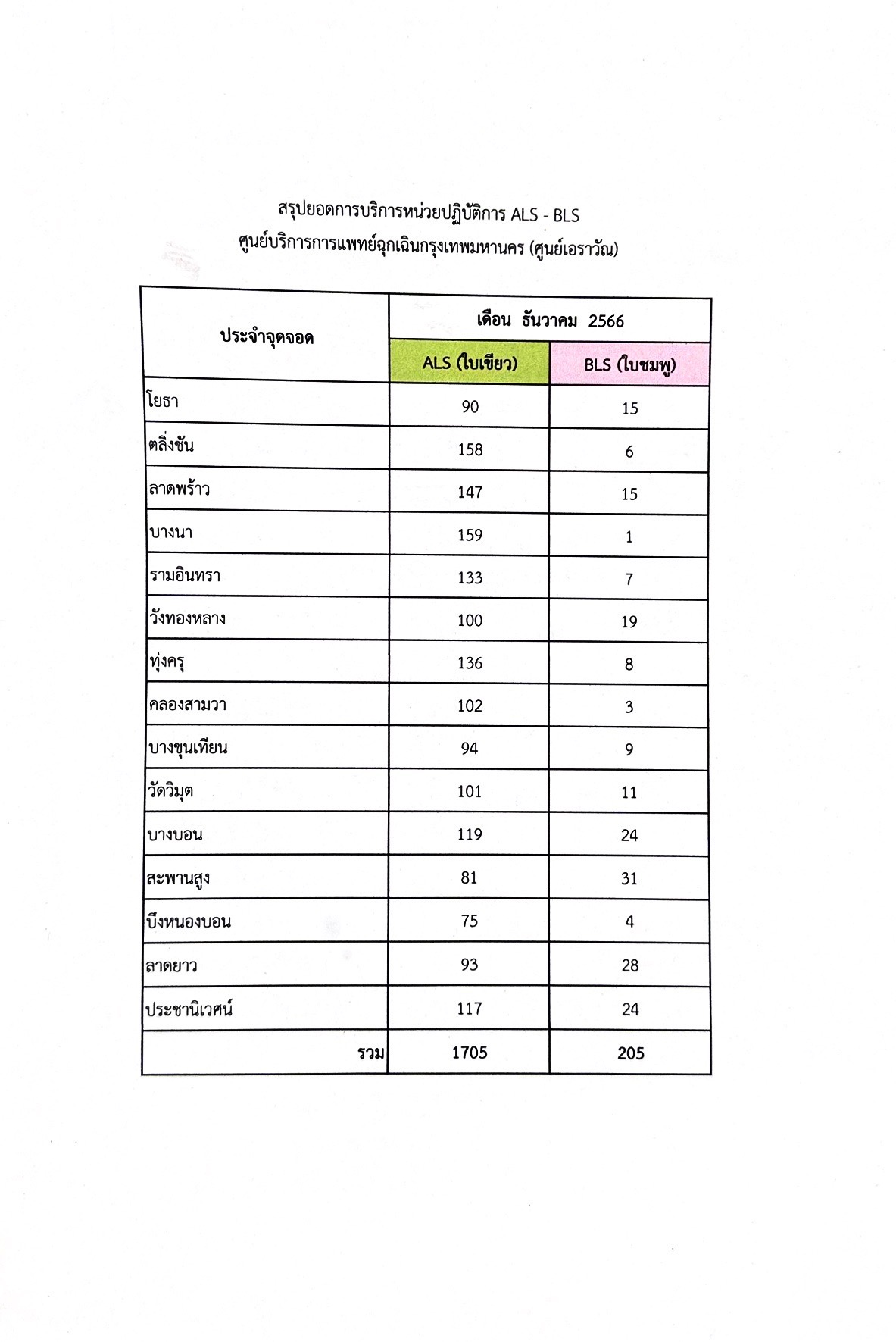 สรุปยอดการบริการหน่วยปฏิบัติการ ALS - BLS
ศูนย์บริการการแพทย์ฉุกเฉินกรุงเทพมหานคร (ศูนย์เอราวัณ)

| ประจำจุดจอด | เดือน ธันวาคม 2566 | |
|---|---|---|
| | ALS (ใบเขียว) | BLS (ใบชมพู) |
| โยธา | 90 | 15 |
| ตลิ่งชัน | 158 | 6 |
| ลาดพร้าว | 147 | 15 |
| บางนา | 159 | 1 |
| รามอินทรา | 133 | 7 |
| วังทองหลาง | 100 | 19 |
| ทุ่งครุ | 136 | 8 |
| คลองสามวา | 102 | 3 |
| บางขุนเทียน | 94 | 9 |
| วัดวิมุต | 101 | 11 |
| บางบอน | 119 | 24 |
| สะพานสูง | 81 | 31 |
| บึงหนองบอน | 75 | 4 |
| ลาดยาว | 93 | 28 |
| ประชานิเวศน์ | 117 | 24 |
| รวม | 1705 | 205 |